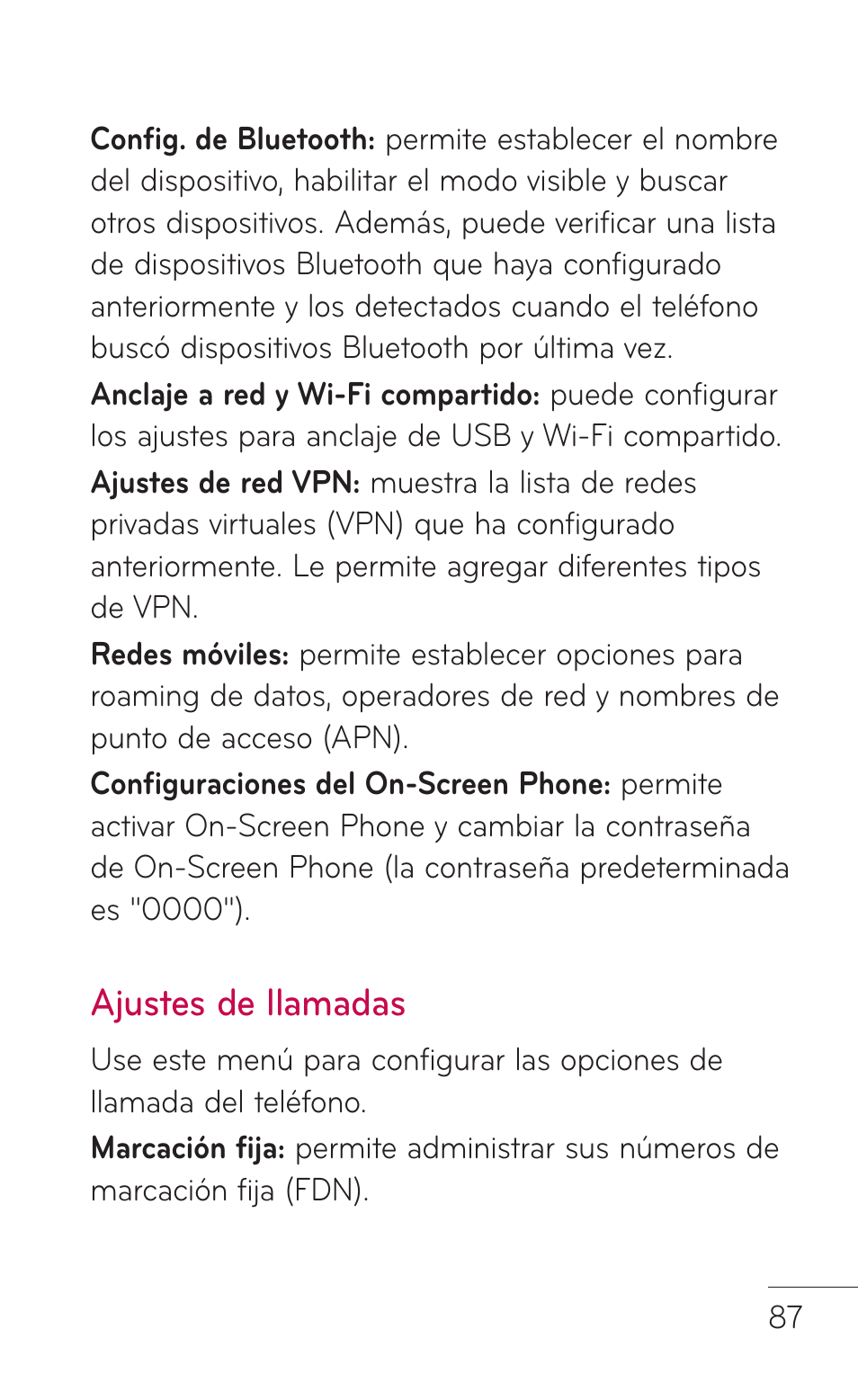 Config. de Bluetooth: permite establecer el nombre del dispositivo, habilitar el modo visible y buscar otros dispositivos. Además, puede verificar una lista de dispositivos Bluetooth que haya configurado anteriormente y los detectados cuando el teléfono buscó dispositivos Bluetooth por última vez.

Anclaje a red y Wi-Fi compartido: puede configurar los ajustes para anclaje de USB y Wi-Fi compartido.

Ajustes de red VPN: muestra la lista de redes privadas virtuales (VPN) que ha configurado anteriormente. Le permite agregar diferentes tipos de VPN.

Redes móviles: permite establecer opciones para roaming de datos, operadores de red y nombres de punto de acceso (APN).

Configuraciones del On-Screen Phone: permite activar On-Screen Phone y cambiar la contraseña de On-Screen Phone (la contraseña predeterminada es "0000").

Ajustes de llamadas

Use este menú para configurar las opciones de llamada del teléfono.

Marcación fija: permite administrar sus números de marcación fija (FDN).

87